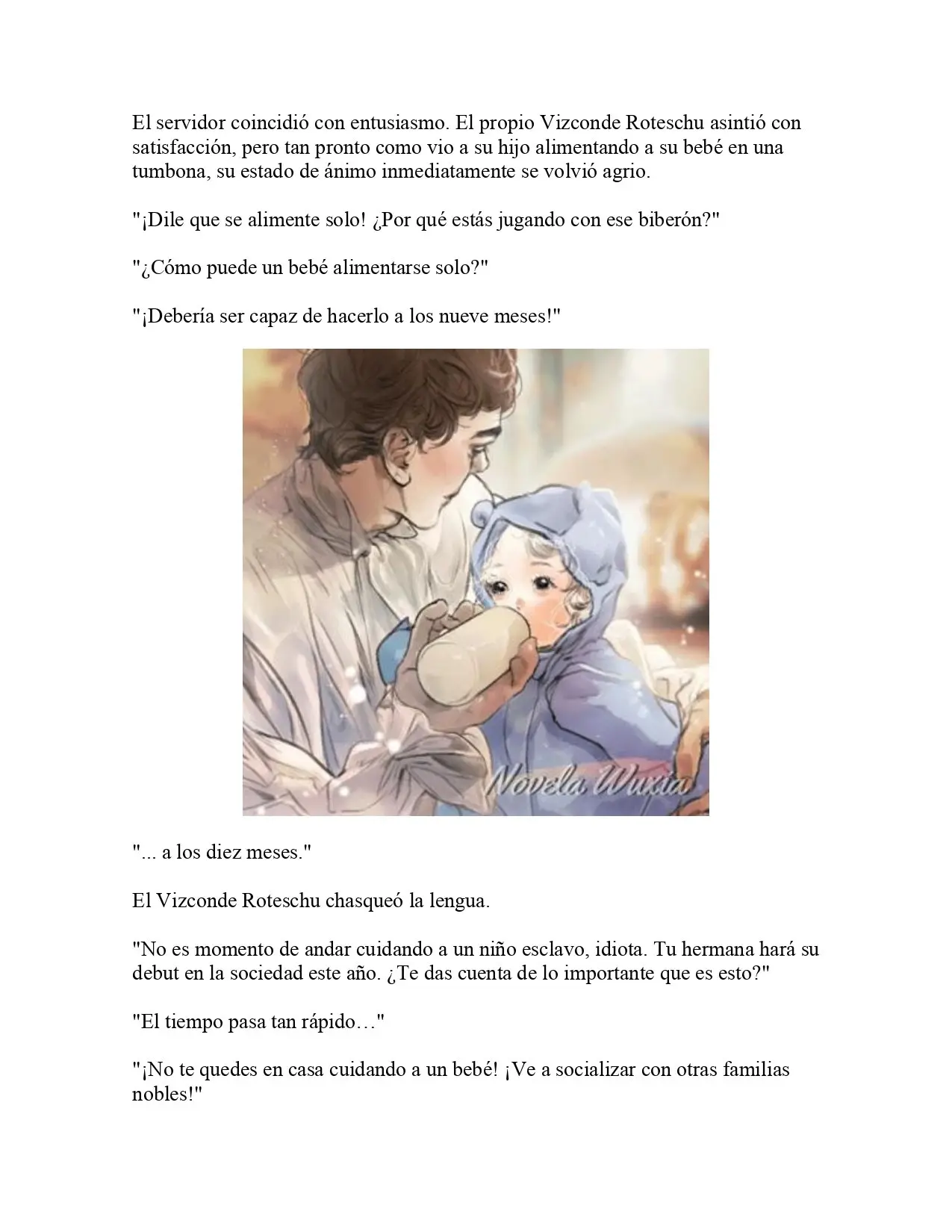 El servidor coincidió con entusiasmo. El propio Vizconde Roteschu asintió con satisfacción, pero tan pronto como vio a su hijo alimentando a su bebé en una tumbona, su estado de ánimo inmediatamente se volvió agrio.

"¡Dile que se alimente solo! ¿Por qué estás jugando con ese biberón?"

"¿Cómo puede un bebé alimentarse solo?"

"¡Debería ser capaz de hacerlo a los nueve meses!"

Novela Wuxia

"... a los diez meses."

El Vizconde Roteschu chasqueó la lengua.

"No es momento de andar cuidando a un niño esclavo, idiota. Tu hermana hará su debut en la sociedad este año. ¿Te das cuenta de lo importante que es esto?"

"El tiempo pasa tan rápido…"

"¡No te quedes en casa cuidando a un bebé! ¡Ve a socializar con otras familias nobles!"